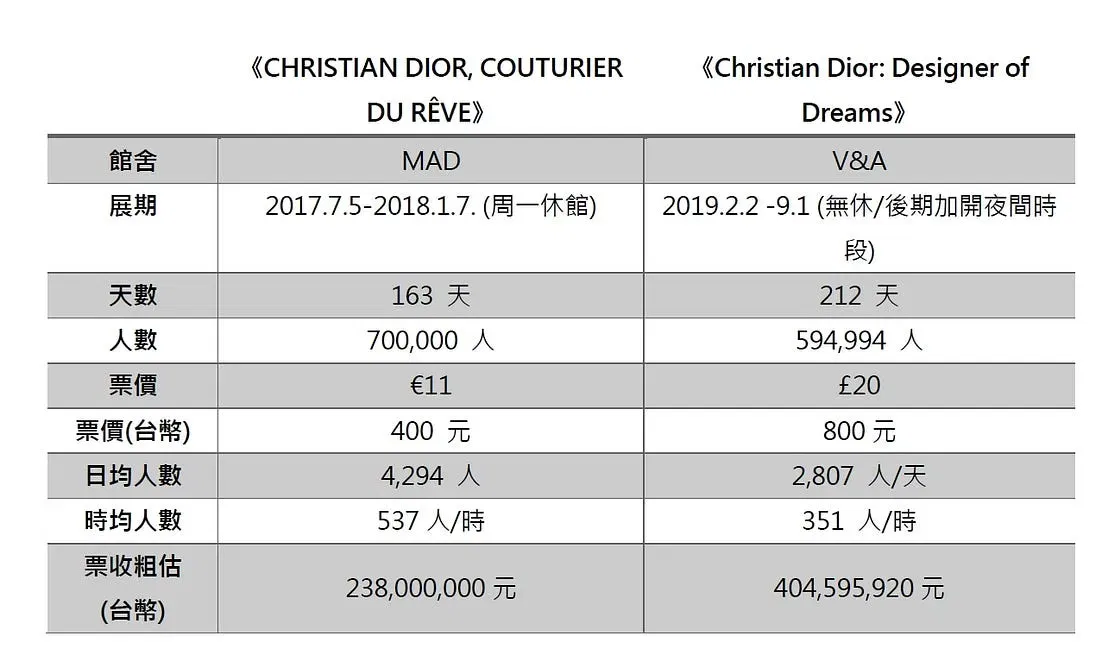 |  | 《CHRISTIAN DIOR, COUTURIER DU RÊVE》 | 《Christian Dior: Designer of Dreams》 |
|---|---|---|
| 館舍 | MAD | V&A |
| 展期 | 2017.7.5-2018.1.7. (周一休館) | 2019.2.2 -9.1 (無休/後期加開夜間時段) |
| 天數 | 163 天 | 212 天 |
| 人數 | 700,000 人 | 594,994 人 |
| 票價 | €11 | £20 |
| 票價(台幣) | 400 元 | 800 元 |
| 日均人數 | 4,294 人 | 2,807 人/天 |
| 時均人數 | 537 人/時 | 351 人/時 |
| 票收粗估 (台幣) | 238,000,000 元 | 404,595,920 元 |